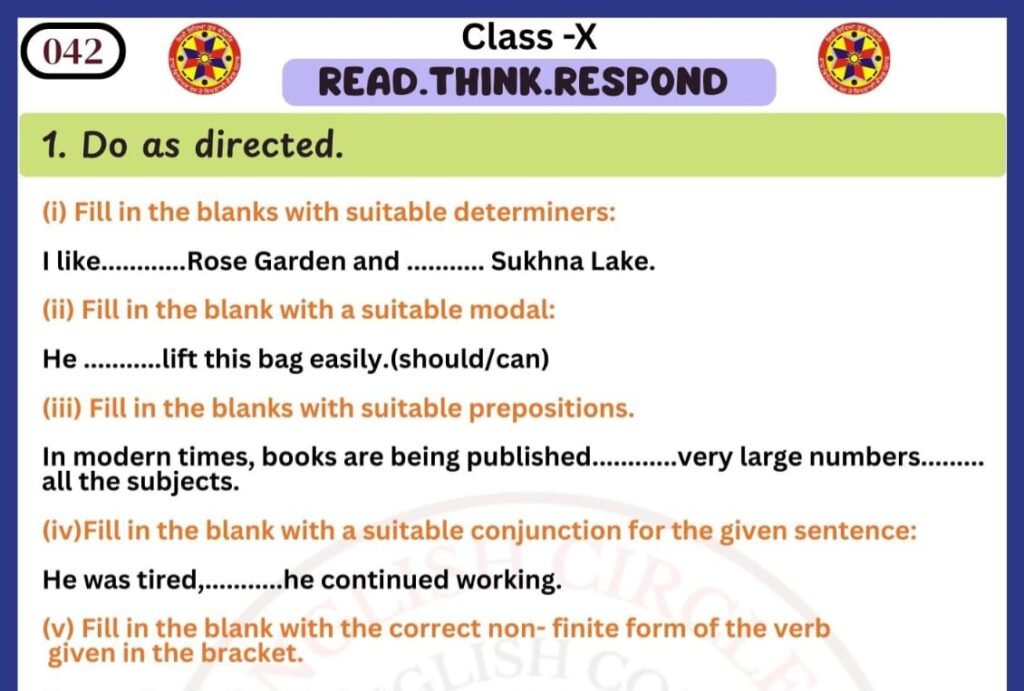 042

Class -X

READ.THINK.RESPOND

1. Do as directed.

(i) Fill in the blanks with suitable determiners:

I like............Rose Garden and ........... Sukhna Lake.

(ii) Fill in the blank with a suitable modal:

He ...........lift this bag easily.(should/can)

(iii) Fill in the blanks with suitable prepositions.

In modern times, books are being published............very large numbers......... all the subjects.

(iv)Fill in the blank with a suitable conjunction for the given sentence:

He was tired,...........he continued working.

(v) Fill in the blank with the correct non- finite form of the verb given in the bracket.

ENGLISH CIRCLE